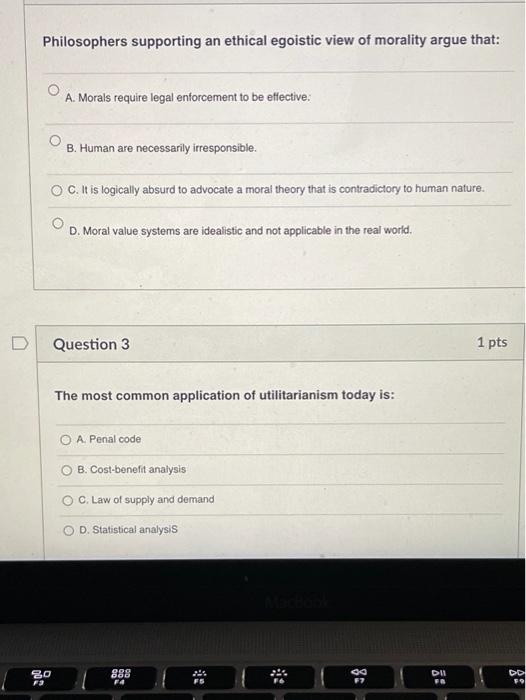 Philosophers supporting an ethical egoistic view of morality argue that:

A. Morals require legal enforcement to be effective.

B. Human are necessarily irresponsible.

C. It is logically absurd to advocate a moral theory that is contradictory to human nature.

D. Moral value systems are idealistic and not applicable in the real world.

Question 3

1 pts

The most common application of utilitarianism today is:

A. Penal code

B. Cost-benefit analysis

C. Law of supply and demand

D. Statistical analysiS

F3

F4

F5

F6

F7

F8

F9